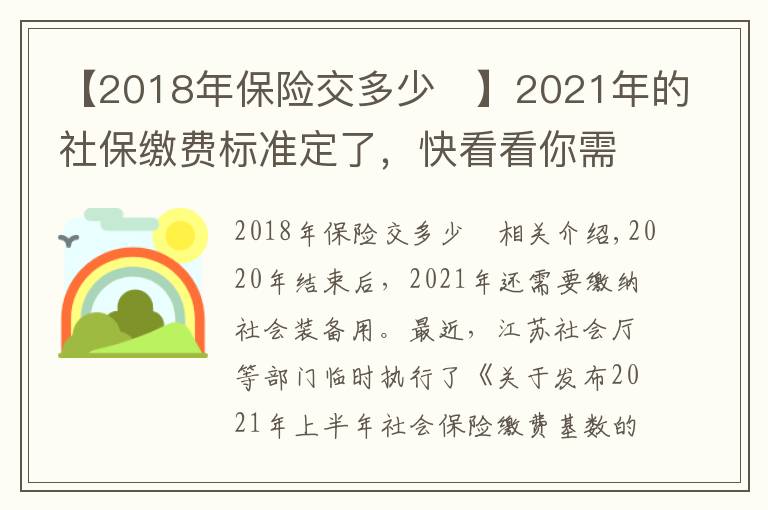 【2018年保险交多少 】2021年的社保缴费标准定了，快看看你需

2018年保险交多少 相关介绍，2020年结束后，2021年还需要缴纳社会装备用。最近，江苏社会厅等部门临时执行了《关于发布2021年上半年社会保险缴费基数的